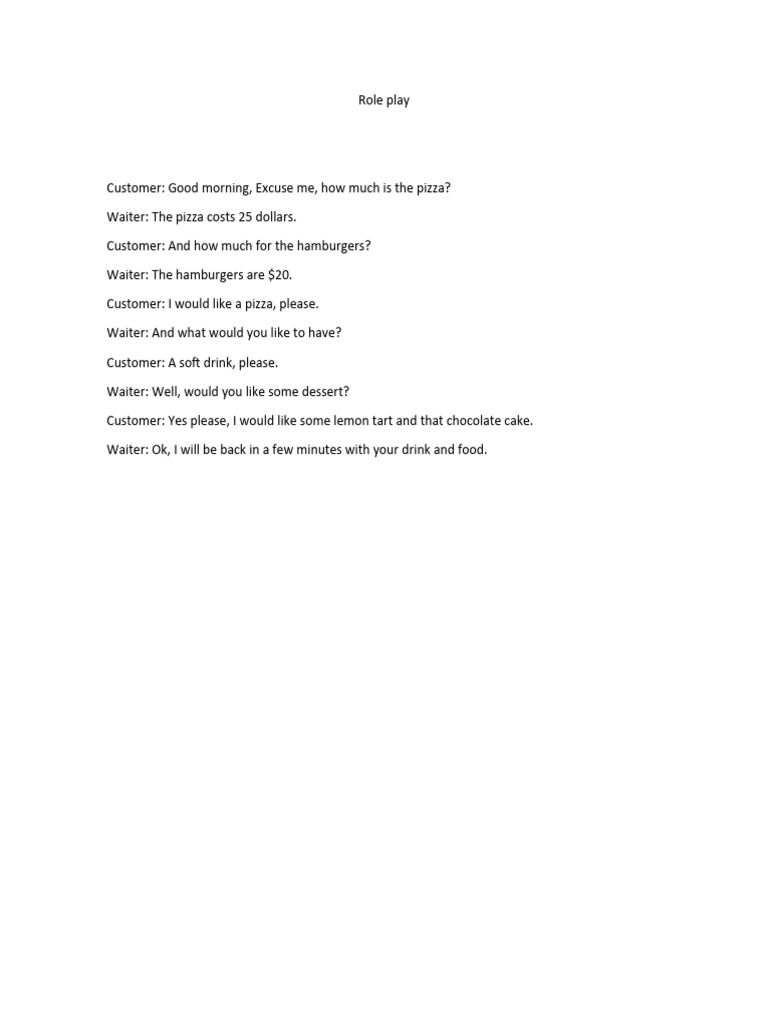 Role play

Customer: Good morning, Excuse me, how much is the pizza?

Waiter: The pizza costs 25 dollars.

Customer: And how much for the hamburgers?

Waiter: The hamburgers are \$20.

Customer: I would like a pizza, please.

Waiter: And what would you like to have?

Customer: A soft drink, please.

Waiter: Well, would you like some dessert?

Customer: Yes please, I would like some lemon tart and that chocolate cake.

Waiter: Ok, I will be back in a few minutes with your drink and food.